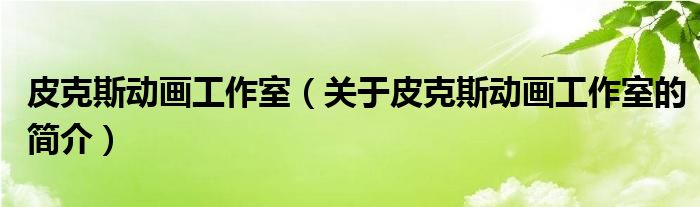 皮克斯动画工作室（关于皮克斯动画工作室的简介）